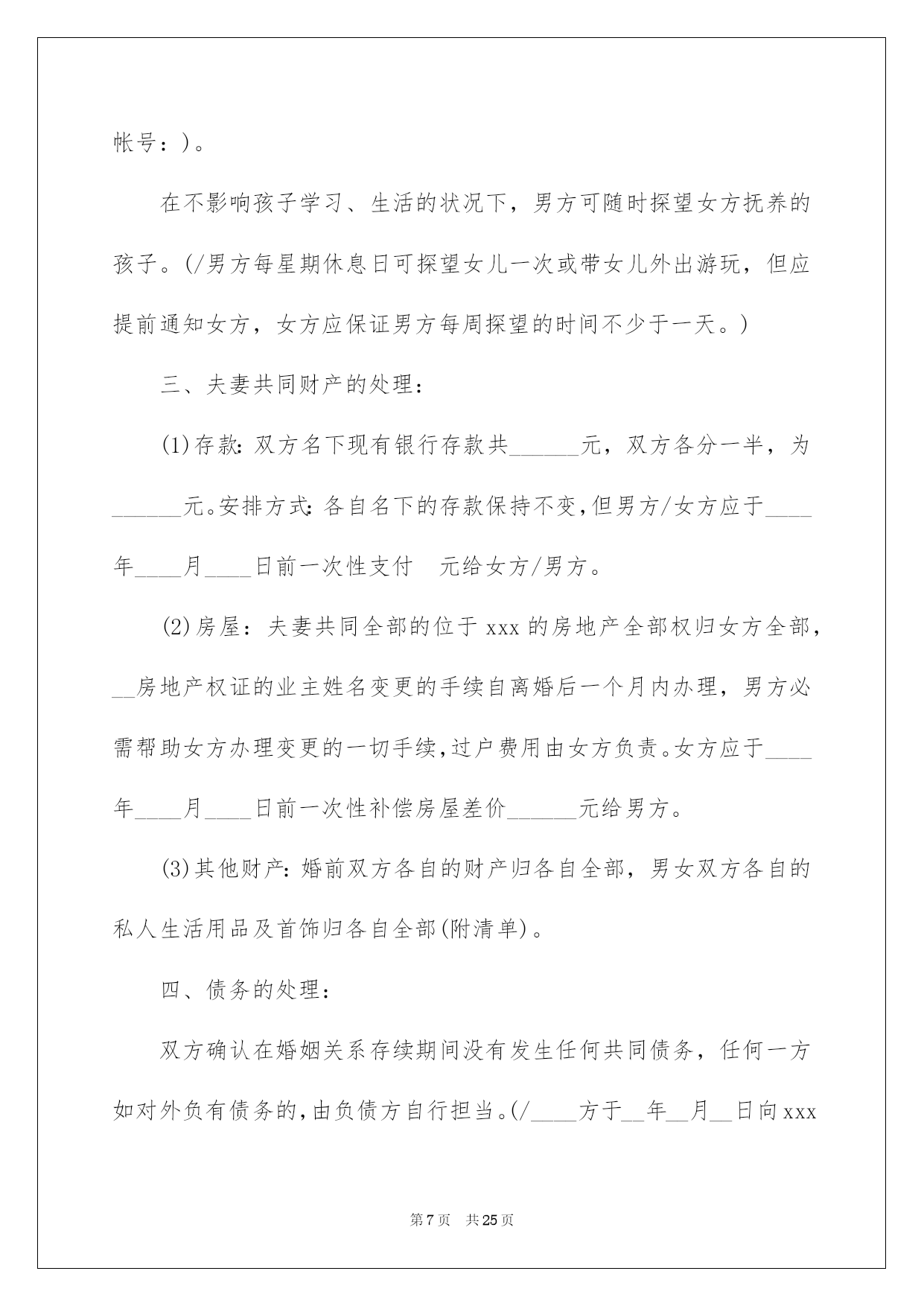 帐号：)。

在不影响孩子学习、生活的状况下，男方可随时探望女方抚养的孩子。(/男方每星期休息日可探望女儿一次或带女儿外出游玩，但应提前通知女方，女方应保证男方每周探望的时间不少于一天。)

三、夫妻共同财产的处理：

(1)存款：双方名下现有银行存款共______元，双方各分一半，为______元。安排方式：各自名下的存款保持不变，但男方/女方应于____年____月____日前一次性支付 元给女方/男方。

(2)房屋：夫妻共同全部的位于xxx的房地产全部权归女方全部，__房地产权证的业主姓名变更的手续自离婚后一个月内办理，男方必需帮助女方办理变更的一切手续，过户费用由女方负责。女方应于____年____月____日前一次性补偿房屋差价______元给男方。

(3)其他财产：婚前双方各自的财产归各自全部，男女双方各自的私人生活用品及首饰归各自全部(附清单)。

四、债务的处理：

双方确认在婚姻关系存续期间没有发生任何共同债务，任何一方如对外负有债务的，由负债方自行担当。(/____方于__年__月__日向xxx

第7页 共25页